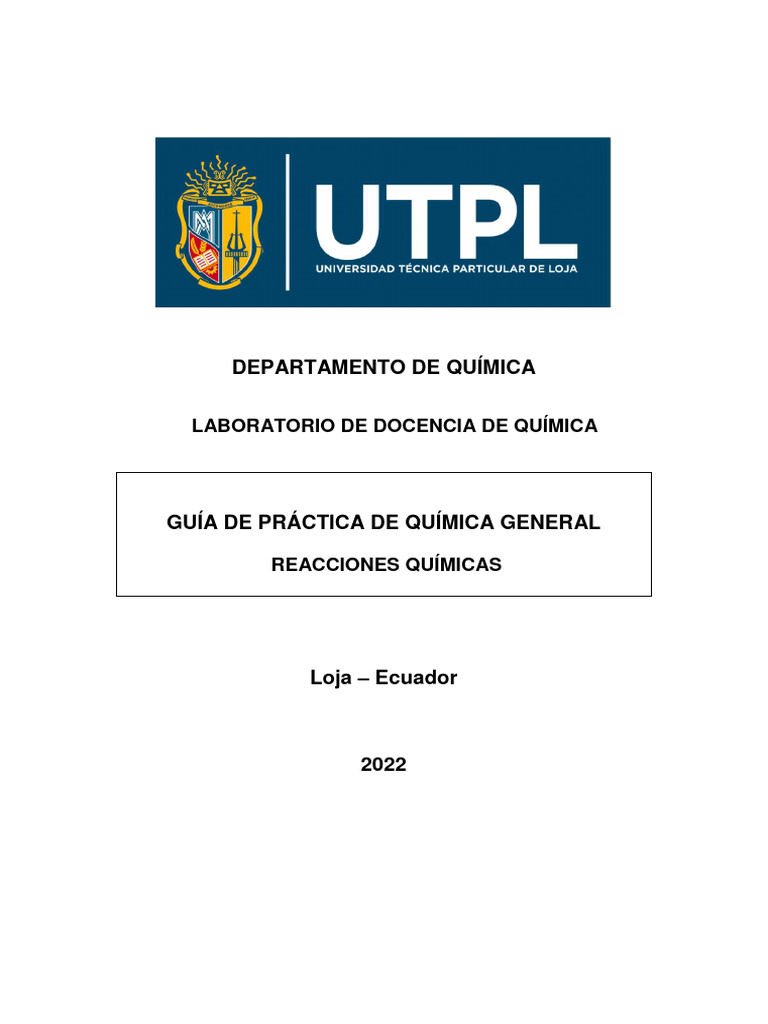 UTPL
UNIVERSIDAD TÉCNICA PARTICULAR DE LOJA

DEPARTAMENTO DE QUÍMICA

LABORATORIO DE DOCENCIA DE QUÍMICA

GUÍA DE PRÁCTICA DE QUÍMICA GENERAL

REACCIONES QUÍMICAS

Loja – Ecuador

2022